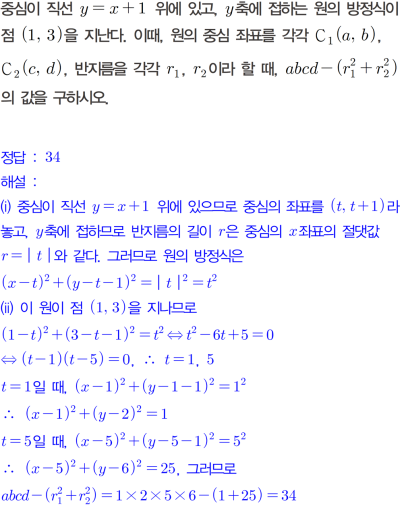 중심이 직선 $y=x+1$ 위에 있고, $y$축에 접하는 원의 방정식이 점 $(1, 3)$을 지난다. 이때, 원의 중심 좌표를 각각 $C_1(a, b)$, $C_2(c, d)$, 반지름을 각각 $r_1$, $r_2$이라 할 때, $abcd-(r_1^2+r_2^2)$의 값을 구하시오.

정답 : 34

해설 :

(i) 중심이 직선 $y=x+1$ 위에 있으므로 중심의 좌표를 $(t, t+1)$라 놓고, $y$축에 접하므로 반지름의 길이 $r$은 중심의 $x$좌표의 절댓값 $r=|t|$와 같다. 그러므로 원의 방정식은

$(x-t)^2+(y-t-1)^2=|t|^2=t^2$

(ii) 이 원이 점 $(1, 3)$을 지나므로

$(1-t)^2+(3-t-1)^2=t^2 \Leftrightarrow t^2-6t+5=0$

$\Leftrightarrow (t-1)(t-5)=0$, $\therefore t=1, 5$

$t=1$일 때, $(x-1)^2+(y-1-1)^2=1^2$

$\therefore (x-1)^2+(y-2)^2=1$

$t=5$일 때, $(x-5)^2+(y-5-1)^2=5^2$

$\therefore (x-5)^2+(y-6)^2=25$, 그러므로

$abcd-(r_1^2+r_2^2)=1\times2\times5\times6-(1+25)=34$